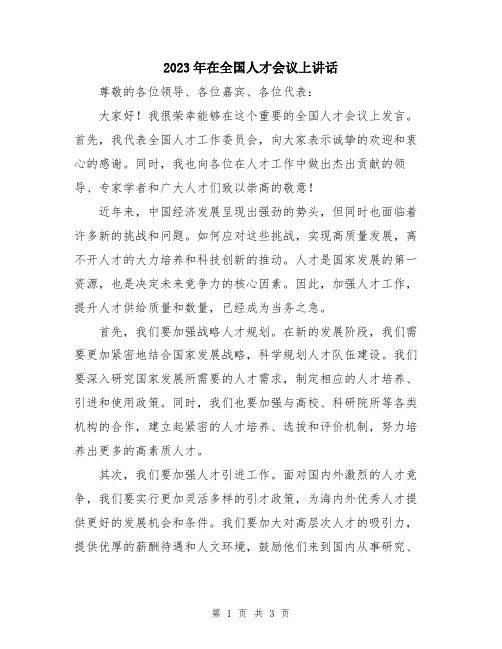 2023年在全国人才会议上讲话

尊敬的各位领导、各位嘉宾、各位代表：

大家好！我很荣幸能够在这个重要的全国人才会议上发言。首先，我代表全国人才工作委员会，向大家表示诚挚的欢迎和衷心的感谢。同时，我也向各位在人才工作中做出杰出贡献的领导、专家学者和广大人才们致以崇高的敬意！

近年来，中国经济发展呈现出强劲的势头，但同时也面临着许多新的挑战和问题。如何应对这些挑战，实现高质量发展，离不开人才的大力培养和科技创新的推动。人才是国家发展的第一资源，也是决定未来竞争力的核心因素。因此，加强人才工作，提升人才供给质量和数量，已经成为当务之急。

首先，我们要加强战略人才规划。在新的发展阶段，我们需要更加紧密地结合国家发展战略，科学规划人才队伍建设。我们要深入研究国家发展所需要的人才需求，制定相应的人才培养、引进和使用政策。同时，我们也要加强与高校、科研院所等各类机构的合作，建立起紧密的人才培养、选拔和评价机制，努力培养出更多的高素质人才。

其次，我们要加强人才引进工作。面对国内外激烈的人才竞争，我们要实行更加灵活多样的引才政策，为海内外优秀人才提供更好的发展机会和条件。我们要加大对高层次人才的吸引力，提供优厚的薪酬待遇和人文环境，鼓励他们来到国内从事研究、

第 1 页 共 3 页